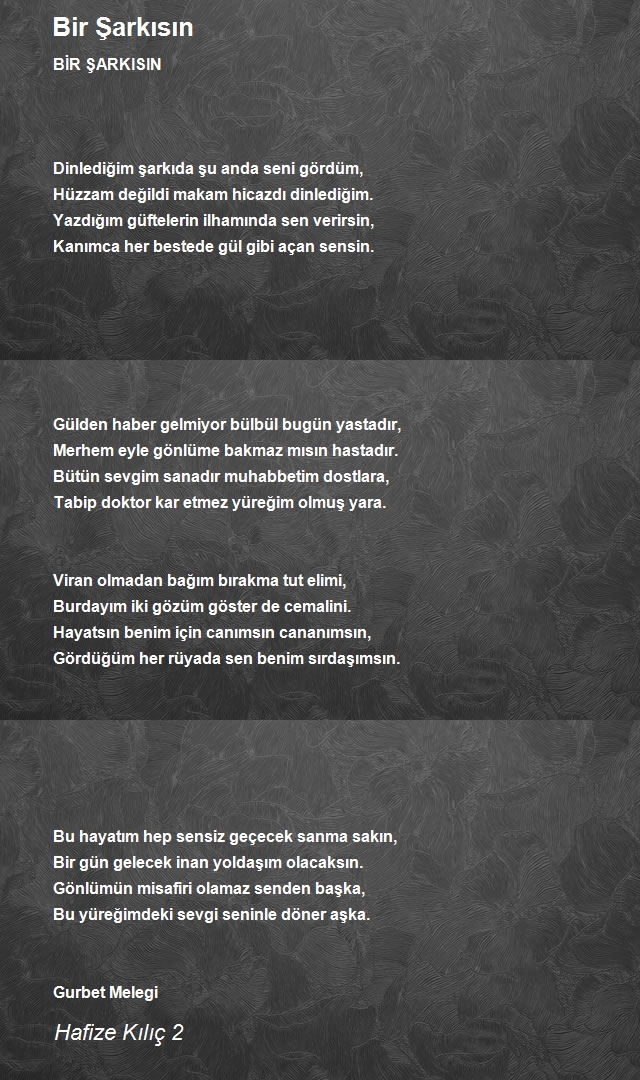 Bir Şarkısın

BİR ŞARKISIN

Dinlediğim şarkıda şu anda seni gördüm,
Hüzzam değildi makam hicazdı dinlediğim.
Yazdığım güftelerin ilhamında sen verirsin,
Kanımca her bestede gül gibi açan sensin.

Gülden haber gelmiyor bülbül bugün yastadır,
Merhem eyle gönlüme bakmaz mısın hastadır.
Bütün sevgim sanadır muhabbetim dostlara,
Tabip doktor kar etmez yüreğim olmuş yara.

Viran olmadan bağım bırakma tut elimi,
Burdayım iki gözüm göster de cemalini.
Hayatsın benim için canımsın cananımsın,
Gördüğüm her rüyada sen benim sırdaşımsın.

Bu hayatım hep sensiz geçecek sanma sakın,
Bir gün gelecek inan yoldaşım olacaksın.
Gönlümün misafiri olamaz senden başka,
Bu yüreğimdeki sevgi seninle döner aşka.

Gurbet Melegi

Hafize Kılıç 2